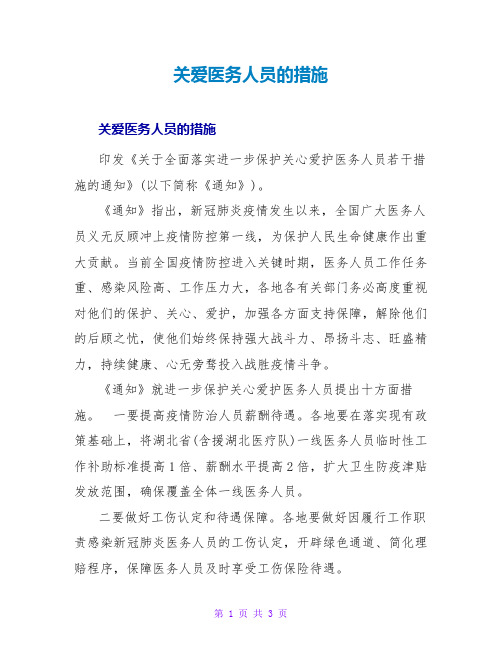 关爱医务人员的措施

关爱医务人员的措施

印发《关于全面落实进一步保护关心爱护医务人员若干措施的通知》(以下简称《通知》)。

《通知》指出，新冠肺炎疫情发生以来，全国广大医务人员义无反顾冲上疫情防控第一线，为保护人民生命健康作出重大贡献。当前全国疫情防控进入关键时期，医务人员工作任务重、感染风险高、工作压力大，各地各有关部门务必高度重视对他们的保护、关心、爱护，加强各方面支持保障，解除他们的后顾之忧，使他们始终保持强大战斗力、昂扬斗志、旺盛精力，持续健康、心无旁骛投入战胜疫情斗争。

《通知》就进一步保护关心爱护医务人员提出十方面措施。 一要提高疫情防治人员薪酬待遇。各地要在落实现有政策基础上，将湖北省(含援湖北医疗队)一线医务人员临时性工作补助标准提高1倍、薪酬水平提高2倍，扩大卫生防疫津贴发放范围，确保覆盖全体一线医务人员。

二要做好工伤认定和待遇保障。各地要做好因履行工作职责感染新冠肺炎医务人员的工伤认定，开辟绿色通道、简化理赔程序，保障医务人员及时享受工伤保险待遇。

第 1 页 共 3 页